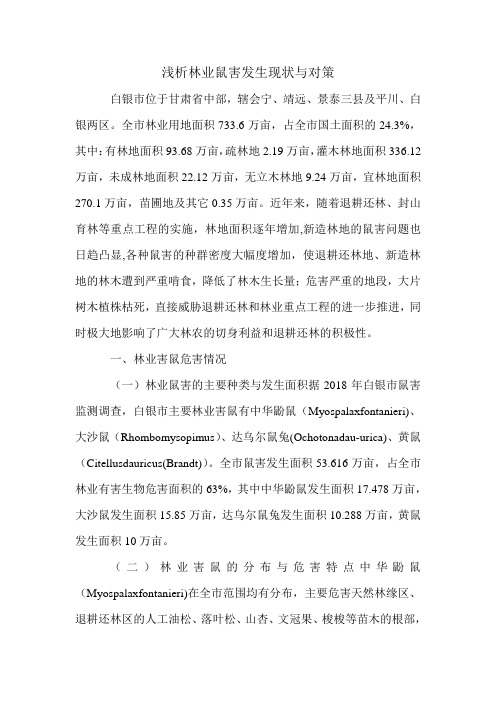 浅析林业鼠害发生现状与对策

白银市位于甘肃省中部，辖会宁、靖远、景泰三县及平川、白银两区。全市林业用地面积 733.6 万亩，占全市国土面积的 24.3%，其中：有林地面积 93.68 万亩，疏林地 2.19 万亩，灌木林地面积 336.12 万亩，未成林地面积 22.12 万亩，无立木林地 9.24 万亩，宜林地面积 270.1 万亩，苗圃地及其它 0.35 万亩。近年来，随着退耕还林、封山育林等重点工程的实施，林地面积逐年增加,新造林地的鼠害问题也日趋凸显,各种鼠害的种群密度大幅度增加，使退耕还林地、新造林地的林木遭到严重啃食，降低了林木生长量；危害严重的地段，大片树木植株枯死，直接威胁退耕还林和林业重点工程的进一步推进，同时极大地影响了广大林农的切身利益和退耕还林的积极性。

一、林业害鼠危害情况

（一）林业鼠害的主要种类与发生面积据 2018 年白银市鼠害监测调查，白银市主要林业害鼠有中华鼢鼠（Myospalaxfontanieri）、大沙鼠（Rhombomysopimus）、达乌尔鼠兔(Ochotonadau-urica)、黄鼠（Citellusdauricus(Brandt)）。全市鼠害发生面积 53.616 万亩，占全市林业有害生物危害面积的 63%，其中中华鼢鼠发生面积 17.478 万亩，大沙鼠发生面积 15.85 万亩，达乌尔鼠兔发生面积 10.288 万亩，黄鼠发生面积 10 万亩。

（二）林业害鼠的分布与危害特点中华鼢鼠(Myospalaxfontanieri)在全市范围均有分布，主要危害天然林缘区、退耕还林区的人工油松、落叶松、山杏、文冠果、梭梭等苗木的根部，